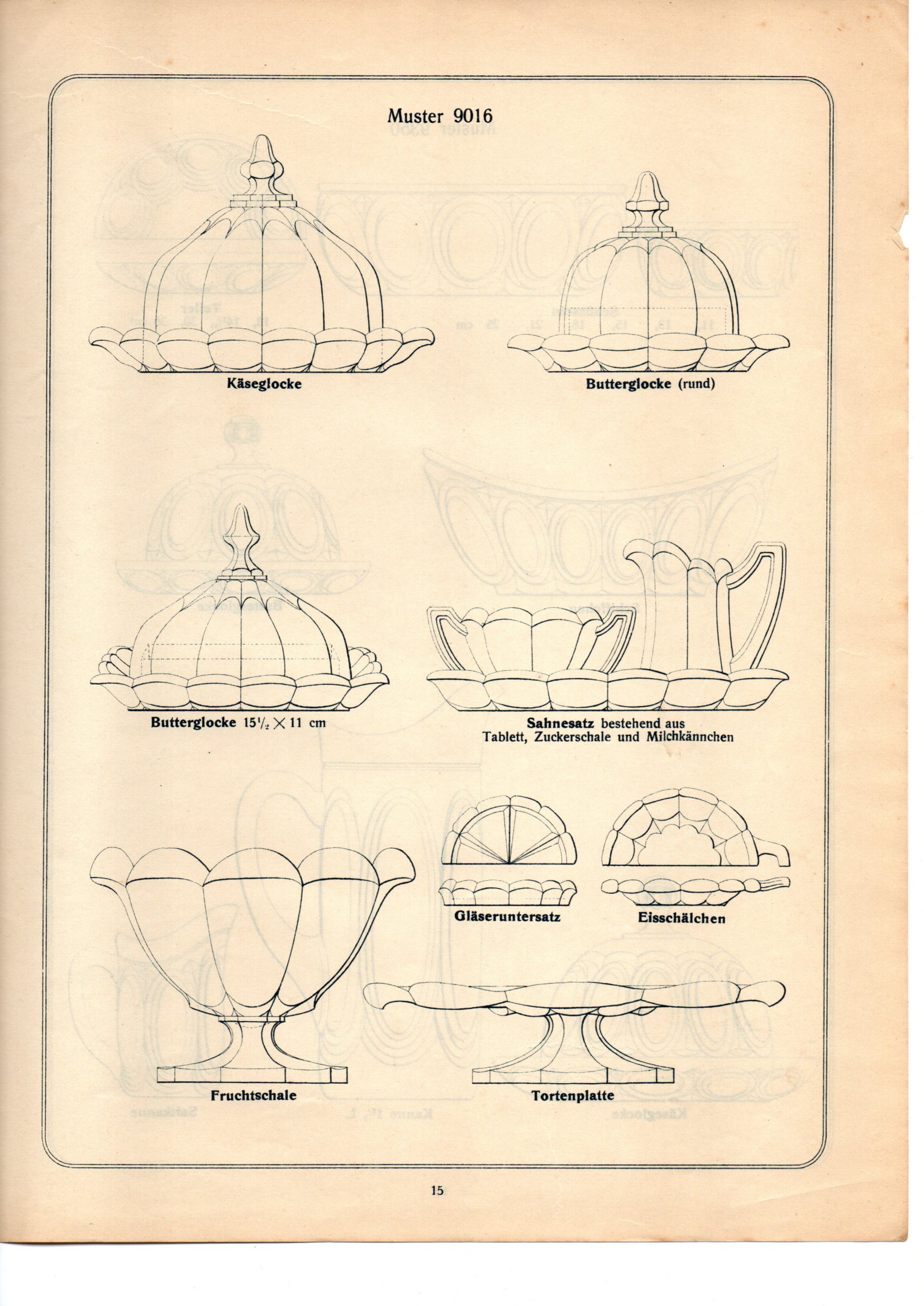 Muster 9016

Käseglocke

Butterglocke (rund)

Butterglocke $15\frac{1}{2} \times 11$ cm

Sahnesatz bestehend aus Tablett, Zuckerschale und Milchkännchen

Gläseruntersatz

Eisschälchen

Fruchtschale

Tortenplatte

15